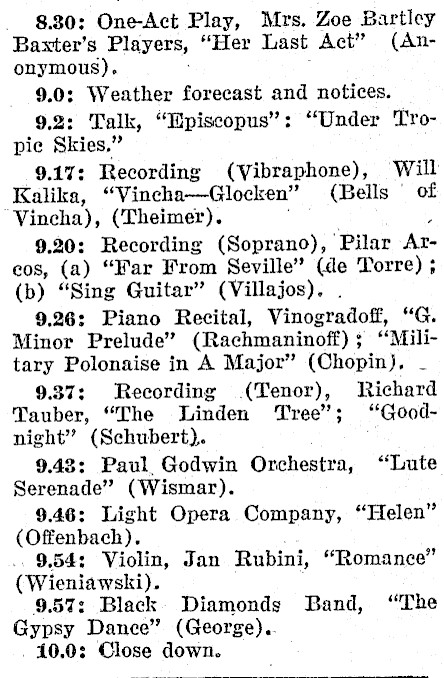 8.30: One-Act Play, Mrs. Zoe Bartley Baxter's Players, "Her Last Act" (Anonymous).

9.0: Weather forecast and notices.

9.2: Talk, "Episcopus": "Under Tropic Skies."

9.17: Recording (Vibraphone), Will Kalika, "Vincha—Glocken" (Bells of Vincha), (Theimer).

9.20: Recording (Soprano), Pilar Arcos, (a) "Far From Seville" (de Torre); (b) "Sing Guitar" (Villajos).

9.26: Piano Recital, Vinogradoff, "G. Minor Prelude" (Rachmaninoff); "Military Polonaise in A Major" (Chopin).

9.37: Recording (Tenor), Richard Tauber, "The Linden Tree"; "Goodnight" (Schubert).

9.43: Paul Godwin Orchestra, "Lute Serenade" (Wismar).

9.46: Light Opera Company, "Helen" (Offenbach).

9.54: Violin, Jan Rubini, "Romance" (Wieniawski).

9.57: Black Diamonds Band, "The Gypsy Dance" (George).

10.0: Close down.